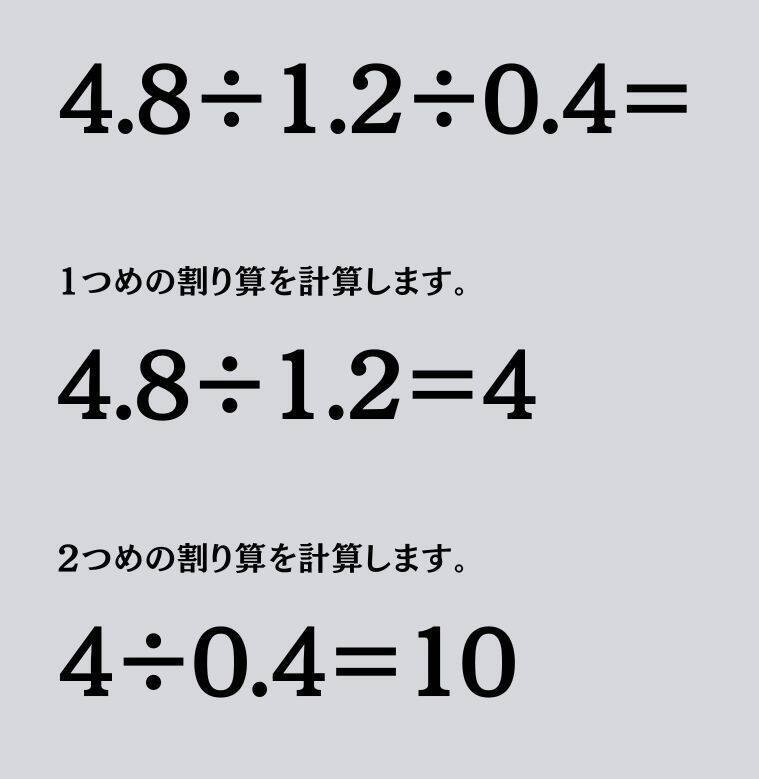 $4.8 \div 1.2 \div 0.4 =$

1つめの割り算を計算します。

$4.8 \div 1.2 = 4$

2つめの割り算を計算します。

$4 \div 0.4 = 10$